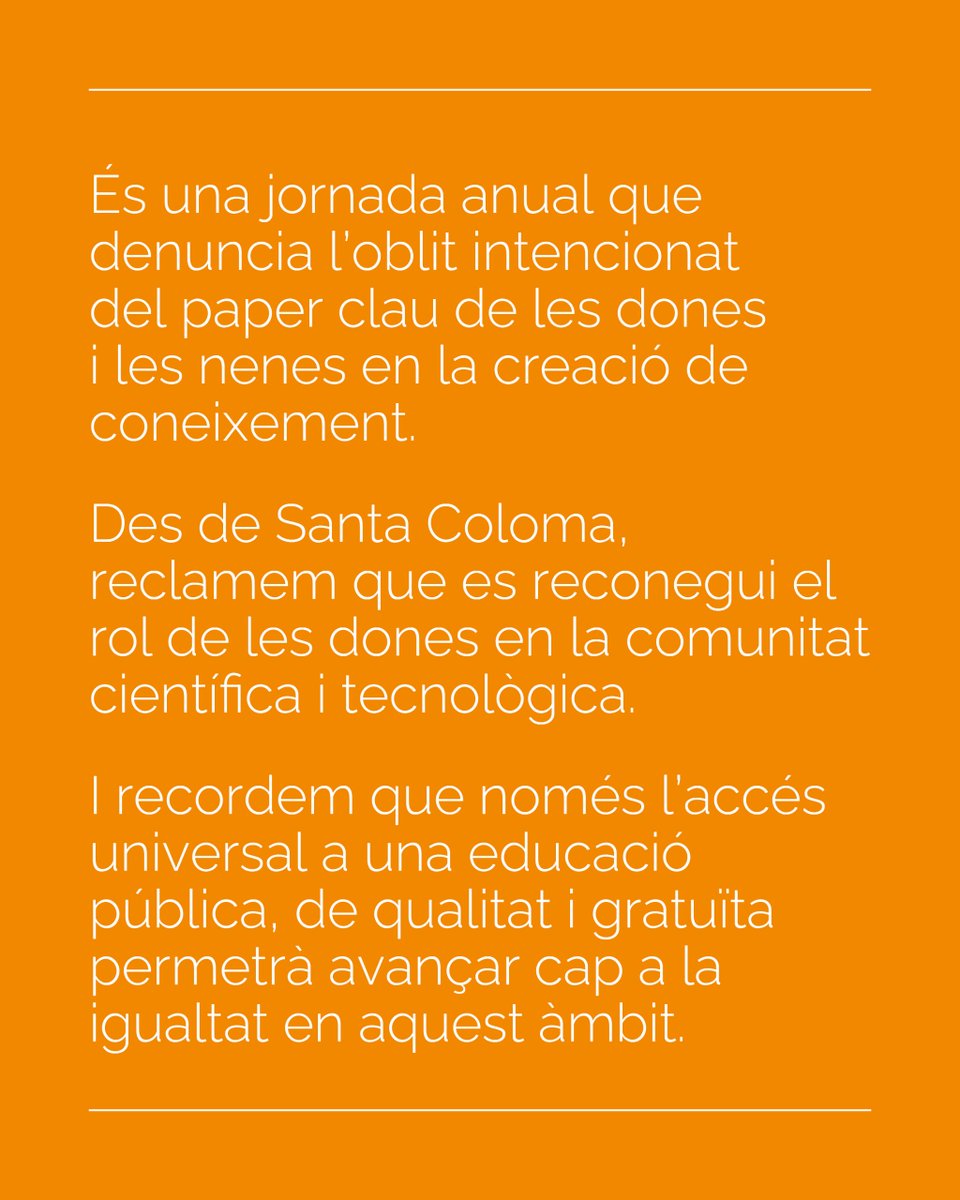 És una jornada anual que denuncia l'oblit intencionat del paper clau de les dones i les nenes en la creació de coneixement.

Des de Santa Coloma, reclamem que es reconegui el rol de les dones en la comunitat científica i tecnològica.

I recordem que només l'accés universal a una educació pública, de qualitat i gratuïta permetrà avançar cap a la igualtat en aquest àmbit.